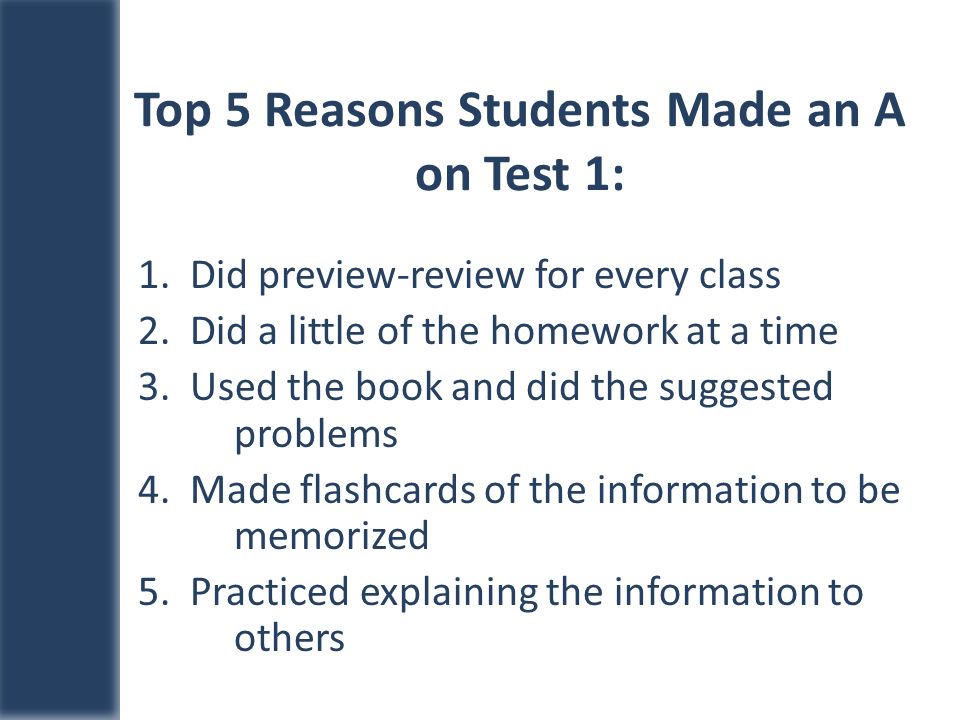 Top 5 Reasons Students Made an A on Test 1:

1. Did preview-review for every class
2. Did a little of the homework at a time
3. Used the book and did the suggested problems
4. Made flashcards of the information to be memorized
5. Practiced explaining the information to others